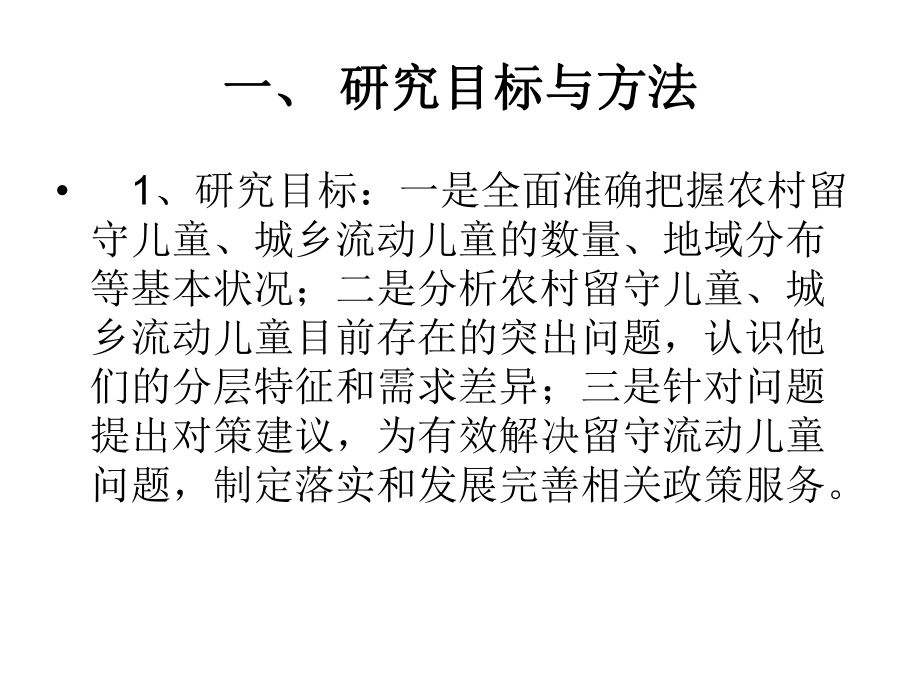 一、 研究目标与方法

• 1、研究目标：一是全面准确把握农村留守儿童、城乡流动儿童的数量、地域分布等基本状况；二是分析农村留守儿童、城乡流动儿童目前存在的突出问题，认识他们的分层特征和需求差异；三是针对问题提出对策建议，为有效解决留守流动儿童问题，制定落实和发展完善相关政策服务。